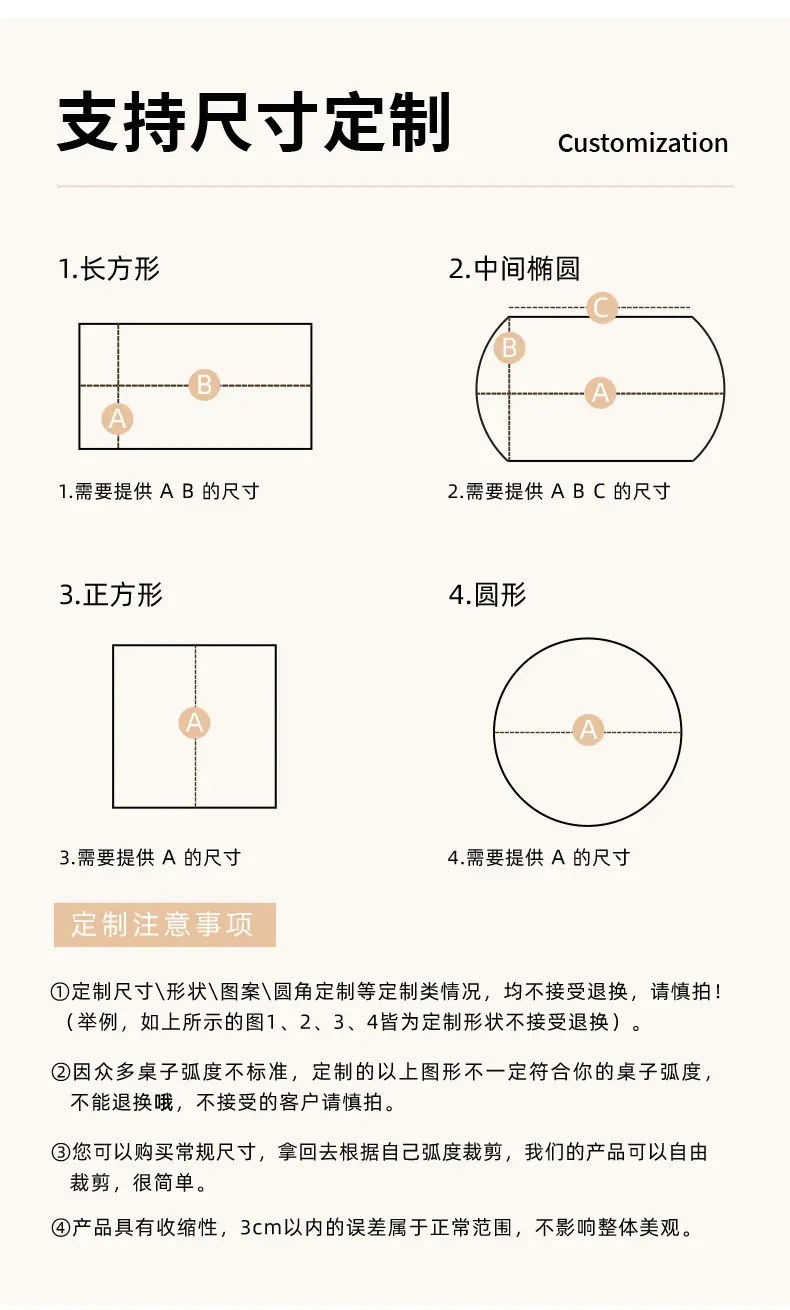 支持尺寸定制

Customization

1.长方形

B

A

1.需要提供 A B 的尺寸

2.中间椭圆

C

B

A

2.需要提供 A B C 的尺寸

3.正方形

A

3.需要提供 A 的尺寸

4.圆形

A

4.需要提供 A 的尺寸

定制注意事项

①定制尺寸\形状\图案\圆角定制等定制类情况，均不接受退换，请慎拍！（举例，如上所示的图1、2、3、4皆为定制形状不接受退换）。

②因众多桌子弧度不标准，定制的以上图形不一定符合你的桌子弧度，不能退换哦，不接受的客户请慎拍。

③您可以购买常规尺寸，拿回去根据自己弧度裁剪，我们的产品可以自由裁剪，很简单。

④产品具有收缩性，3cm以内的误差属于正常范围，不影响整体美观。